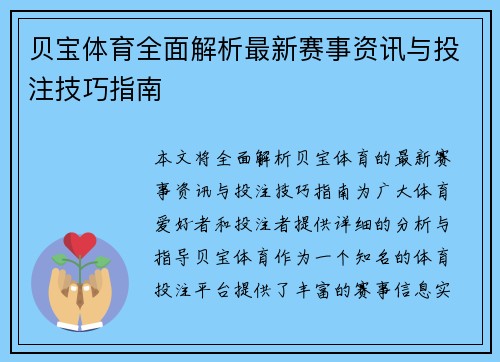 贝宝体育全面解析最新赛事资讯与投注技巧指南

本文将全面解析贝宝体育的最新赛事资讯与投注技巧指南为广大体育爱好者和投注者提供详细的分析与指导贝宝体育作为一个知名的体育投注平台提供了丰富的赛事信息实